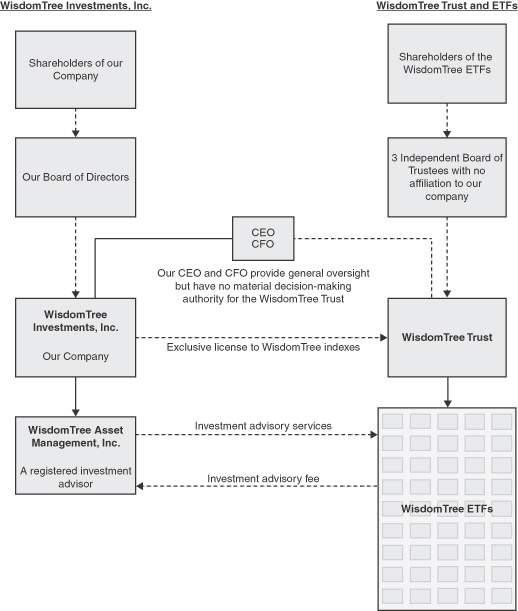 WisdomTree Investments, Inc.

WisdomTree Trust and ETFs

Shareholders of our Company

Shareholders of the WisdomTree ETFs

Our Board of Directors

3 Independent Board of Trustees with no affiliation to our company

CEO
CFO

Our CEO and CFO provide general oversight but have no material decision-making authority for the WisdomTree Trust

WisdomTree Investments, Inc.

Our Company

Exclusive license to WisdomTree indexes

WisdomTree Trust

WisdomTree Asset Management, Inc.

A registered investment advisor

Investment advisory services

Investment advisory fee

WisdomTree ETFs